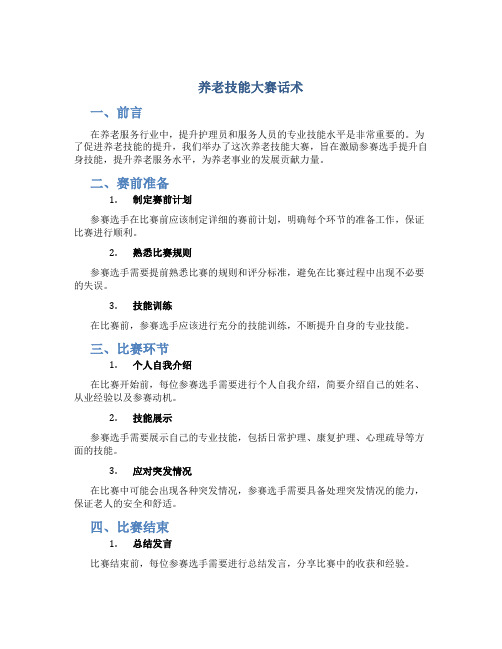 养老技能大赛话术

一、前言

在养老服务行业中，提升护理员和服务人员的专业技能水平是非常重要的。为了促进养老技能的提升，我们举办了这次养老技能大赛，旨在激励参赛选手提升自身技能，提升养老服务水平，为养老事业的发展贡献力量。

二、赛前准备

1. 制定赛前计划

参赛选手在比赛前应该制定详细的赛前计划，明确每个环节的准备工作，保证比赛进行顺利。

2. 熟悉比赛规则

参赛选手需要提前熟悉比赛的规则和评分标准，避免在比赛过程中出现不必要的失误。

3. 技能训练

在比赛前，参赛选手应该进行充分的技能训练，不断提升自身的专业技能。

三、比赛环节

1. 个人自我介绍

在比赛开始前，每位参赛选手需要进行个人自我介绍，简要介绍自己的姓名、从业经验以及参赛动机。

2. 技能展示

参赛选手需要展示自己的专业技能，包括日常护理、康复护理、心理疏导等方面的技能。

3. 应对突发情况

在比赛中可能会出现各种突发情况，参赛选手需要具备处理突发情况的能力，保证老人的安全和舒适。

四、比赛结束

1. 总结发言

比赛结束前，每位参赛选手需要进行总结发言，分享比赛中的收获和经验。